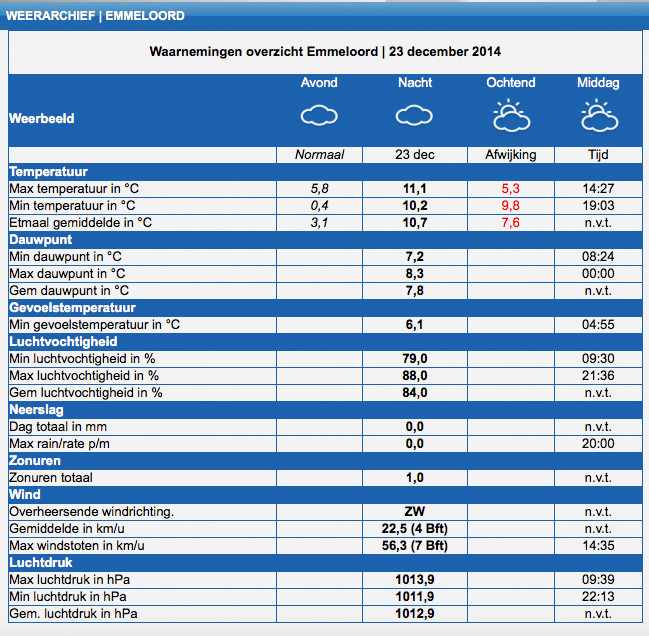 WEERARCHIEF | EMMELOORD

Waarnemingen overzicht Emmeloord | 23 december 2014

| | Avond | Nacht | Ochtend | Middag |
|---|---|---|---|---|
| Weerbeeld | | | | |
| | Normaal | 23 dec | Afwijking | Tijd |
| Temperatuur | | | | |
| Max temperatuur in °C | 5,8 | 11,1 | 5,3 | 14:27 |
| Min temperatuur in °C | 0,4 | 10,2 | 9,8 | 19:03 |
| Etmaal gemiddelde in °C | 3,1 | 10,7 | 7,6 | n.v.t. |
| Dauwpunt | | | | |
| Min dauwpunt in °C | | 7,2 | | 08:24 |
| Max dauwpunt in °C | | 8,3 | | 00:00 |
| Gem dauwpunt in °C | | 7,8 | | n.v.t. |
| Gevoelstemperatuur | | | | |
| Min gevoelstemperatuur in °C | | 6,1 | | 04:55 |
| Luchtvochtigheid | | | | |
| Min luchtvochtigheid in % | | 79,0 | | 09:30 |
| Max luchtvochtigheid in % | | 88,0 | | 21:36 |
| Gem luchtvochtigheid in % | | 84,0 | | n.v.t. |
| Neerslag | | | | |
| Dag totaal in mm | | 0,0 | | n.v.t. |
| Max rain/rate p/m | | 0,0 | | 20:00 |
| Zonuren | | | | |
| Zonuren totaal | | 1,0 | | n.v.t. |
| Wind | | | | |
| Overheersende windrichting. | | ZW | | n.v.t. |
| Gemiddelde in km/u | | 22,5 (4 Bft) | | n.v.t. |
| Max windstoten in km/u | | 56,3 (7 Bft) | | 14:35 |
| Luchtdruk | | | | |
| Max luchtdruk in hPa | | 1013,9 | | 09:39 |
| Min luchtdruk in hPa | | 1011,9 | | 22:13 |
| Gem. luchtdruk in hPa | | 1012,9 | | n.v.t. |